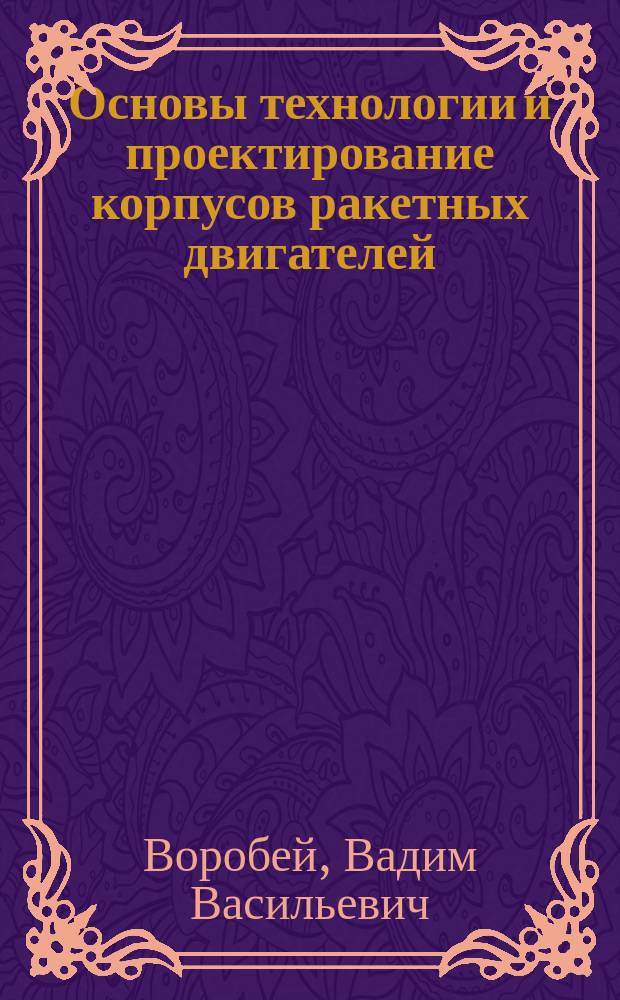 Основы технологии и проектирование корпусов ракетных двигателей

Воробей, Вадим Васильевич